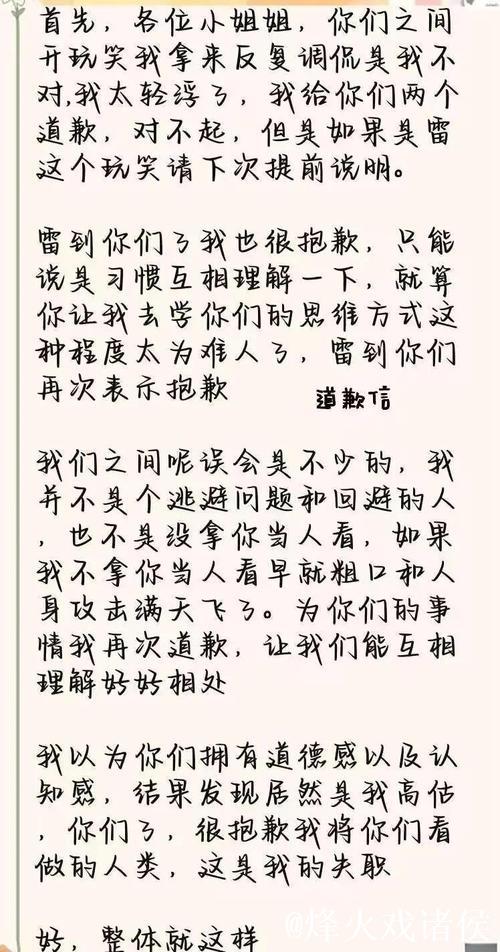 首先，各位小姐姐，你们之间开玩笑我拿来反复调侃是我不对,我太轻浮了，我给你们两个道歉，对不起，但是如果是雷这个玩笑请下次提前说明。

雷到你们了我也很抱歉，只能说是习惯互相理解一下，就算你让我去学你们的思维方式这种程度太为难人了，雷到你们再次表示抱歉

道歉信

我们之间呢误会是不少的，我并不是个逃避问题和回避的人，也不是没拿你当人看，如果我不拿你当人看早就粗口和人身攻击满天飞了。为你们的事情我再次道歉，让我们能互相理解好好相处

我以为你们拥有道德感以及认知感，结果发现居然是我高估，你们了，很抱歉我将你们看做的人类，这是我的失职

好，整体就这样

@烽火戏诸侯